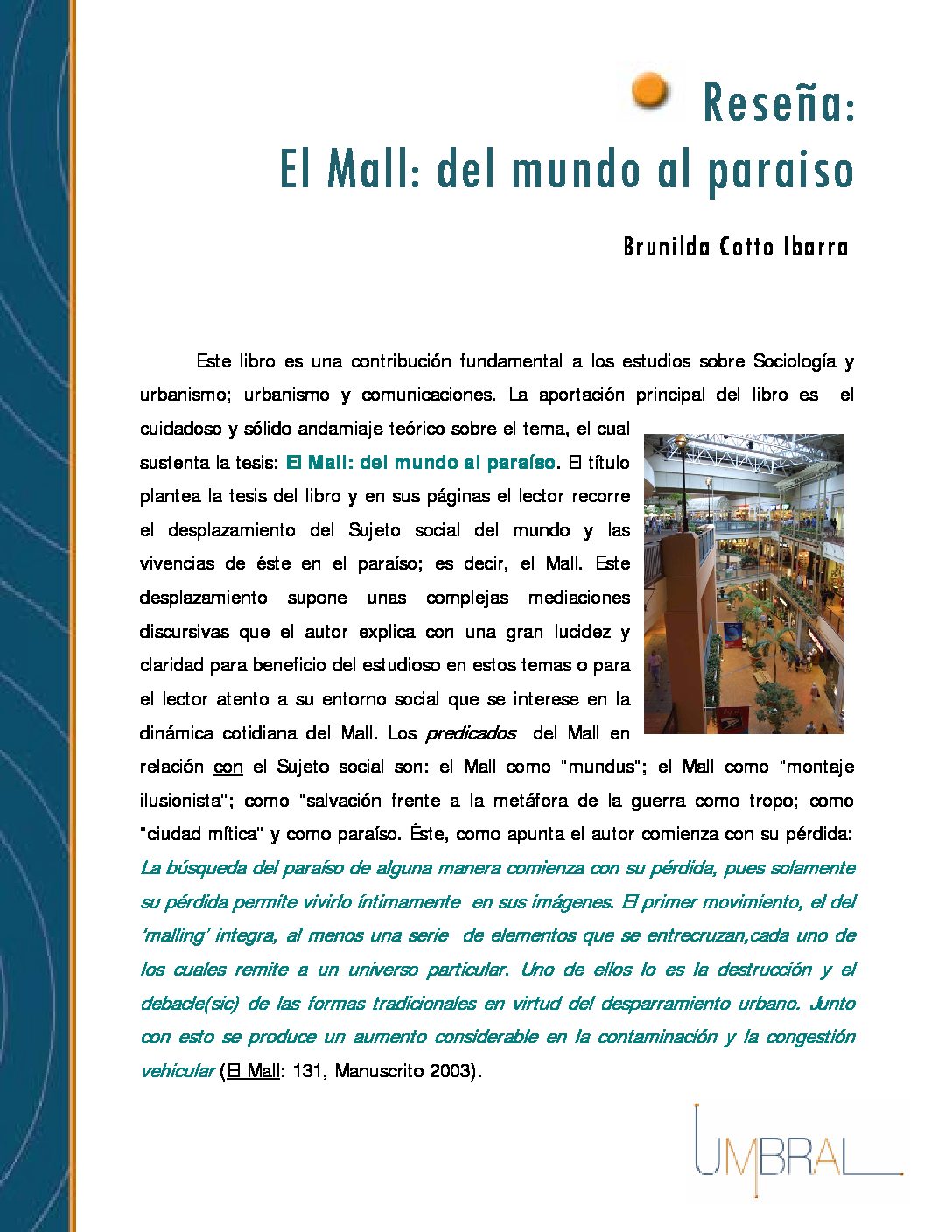 Reseña:
El Mall: del mundo al paraiso

Brunilda Cotto Ibarra

Este libro es una contribución fundamental a los estudios sobre Sociología y urbanismo; urbanismo y comunicaciones. La aportación principal del libro es el cuidadoso y sólido andamiaje teórico sobre el tema, el cual sustenta la tesis: El Mall: del mundo al paraíso. El título plantea la tesis del libro y en sus páginas el lector recorre el desplazamiento del Sujeto social del mundo y las vivencias de éste en el paraíso; es decir, el Mall. Este desplazamiento supone unas complejas mediaciones discursivas que el autor explica con una gran lucidez y claridad para beneficio del estudioso en estos temas o para el lector atento a su entorno social que se interese en la dinámica cotidiana del Mall. Los predicados del Mall en relación con el Sujeto social son: el Mall como "mundus"; el Mall como "montaje ilusionista"; como "salvación frente a la metáfora de la guerra como tropo; como "ciudad mítica" y como paraíso. Éste, como apunta el autor comienza con su pérdida: La búsqueda del paraíso de alguna manera comienza con su pérdida, pues solamente su pérdida permite vivirlo íntimamente en sus imágenes. El primer movimiento, el del 'malling' integra, al menos una serie de elementos que se entrecruzan,cada uno de los cuales remite a un universo particular. Uno de ellos lo es la destrucción y el debacle(sic) de las formas tradicionales en virtud del desparramiento urbano. Junto con esto se produce un aumento considerable en la contaminación y la congestión vehicular (El Mall: 131, Manuscrito 2003).

UMBRAL